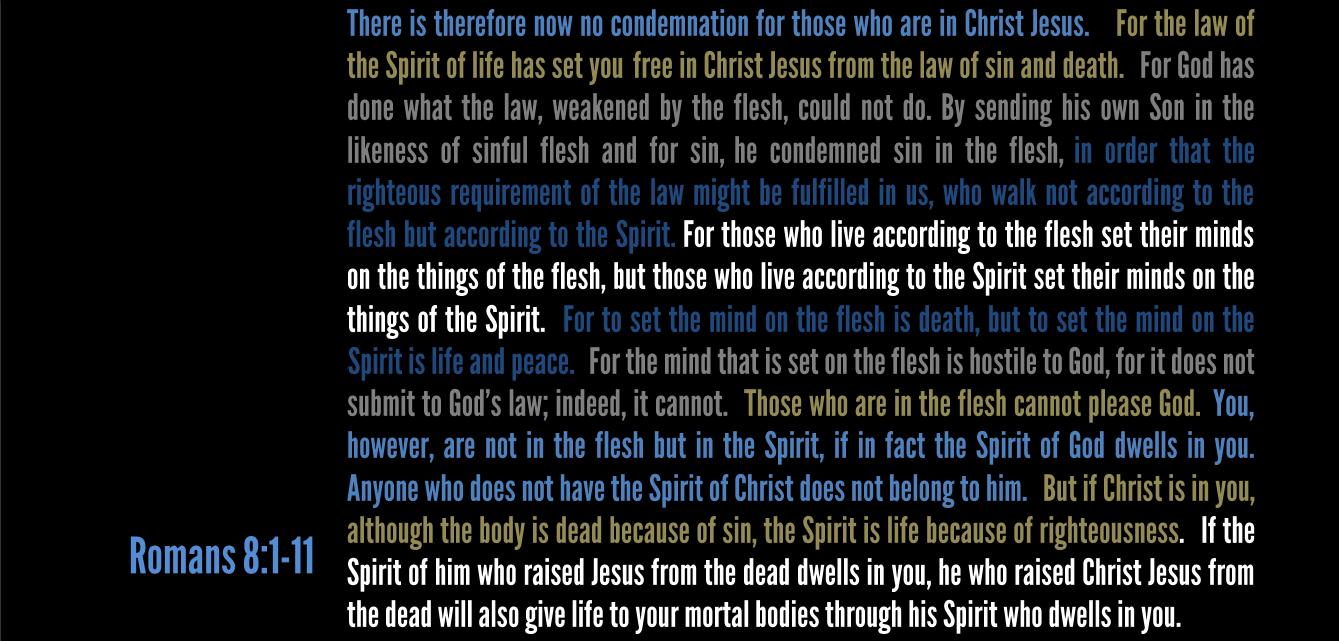 There is therefore now no condemnation for those who are in Christ Jesus. For the law of the Spirit of life has set you free in Christ Jesus from the law of sin and death. For God has done what the law, weakened by the flesh, could not do. By sending his own Son in the likeness of sinful flesh and for sin, he condemned sin in the flesh, in order that the righteous requirement of the law might be fulfilled in us, who walk not according to the flesh but according to the Spirit. For those who live according to the flesh set their minds on the things of the flesh, but those who live according to the Spirit set their minds on the things of the Spirit. For to set the mind on the flesh is death, but to set the mind on the Spirit is life and peace. For the mind that is set on the flesh is hostile to God, for it does not submit to God's law; indeed, it cannot. Those who are in the flesh cannot please God. You, however, are not in the flesh but in the Spirit, if in fact the Spirit of God dwells in you. Anyone who does not have the Spirit of Christ does not belong to him. But if Christ is in you, although the body is dead because of sin, the Spirit is life because of righteousness. If the Spirit of him who raised Jesus from the dead dwells in you, he who raised Christ Jesus from the dead will also give life to your mortal bodies through his Spirit who dwells in you.

Romans 8:1-11